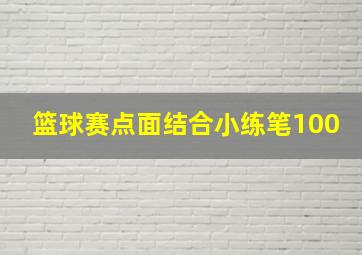 篮球赛点面结合小练笔100